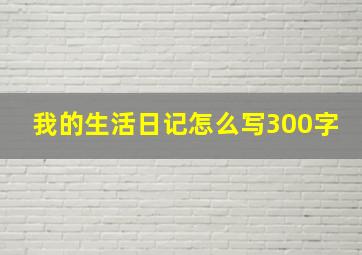 我的生活日记怎么写300字